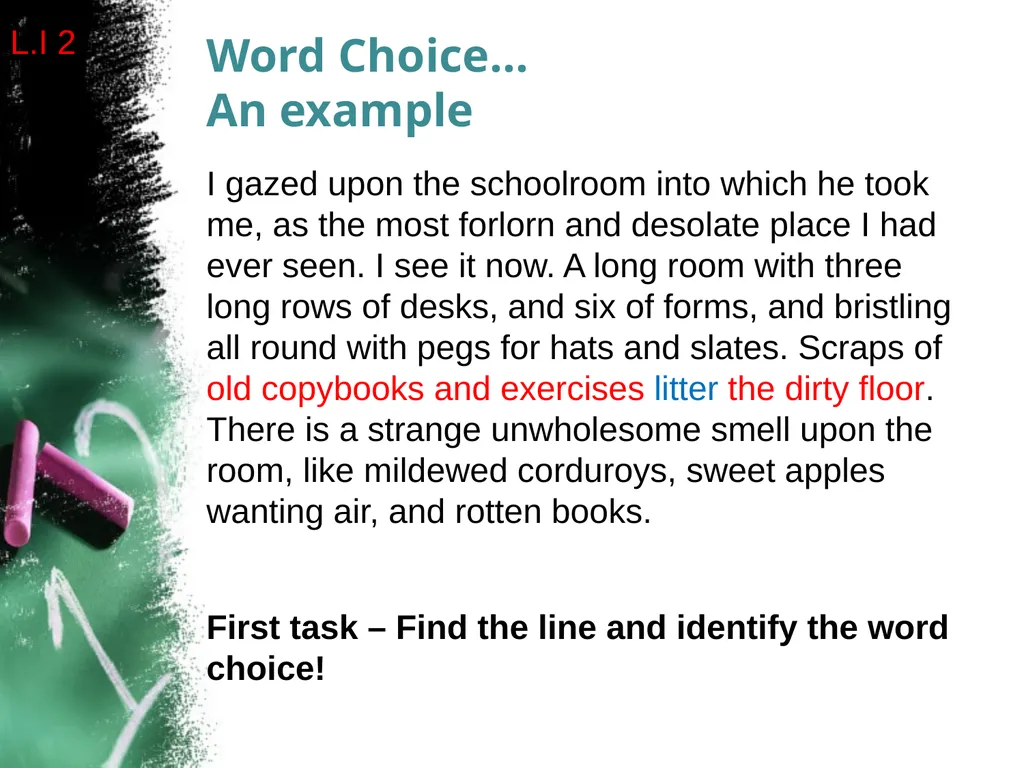 L.I 2

Word Choice…
An example

I gazed upon the schoolroom into which he took me, as the most forlorn and desolate place I had ever seen. I see it now. A long room with three long rows of desks, and six of forms, and bristling all round with pegs for hats and slates. Scraps of old copybooks and exercises litter the dirty floor. There is a strange unwholesome smell upon the room, like mildewed corduroys, sweet apples wanting air, and rotten books.

First task – Find the line and identify the word choice!